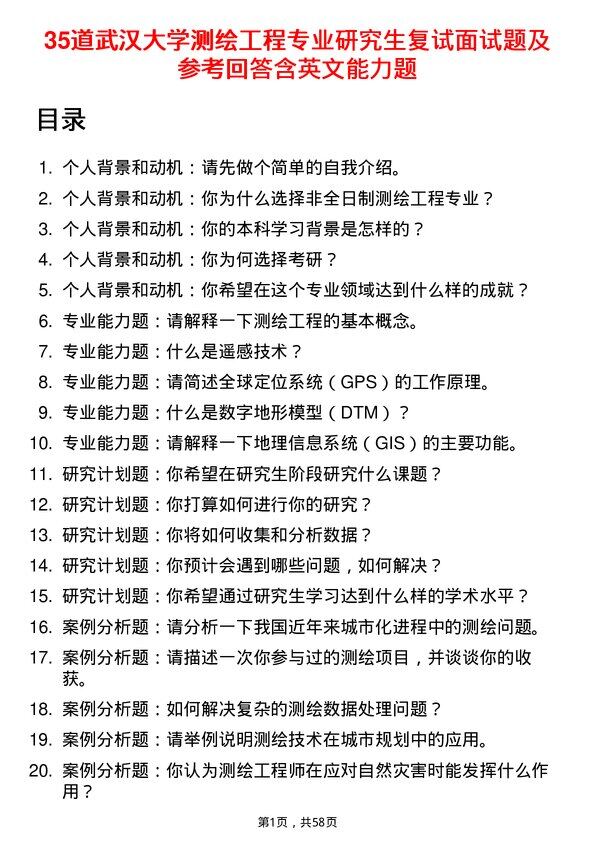 35道武汉大学测绘工程专业研究生复试面试题及参考回答含英文能力题

目录

1. 个人背景和动机：请先做个简单的自我介绍。
2. 个人背景和动机：你为什么选择非全日制测绘工程专业？
3. 个人背景和动机：你的本科学习背景是怎样的？
4. 个人背景和动机：你为何选择考研？
5. 个人背景和动机：你希望在这个专业领域达到什么样的成就？
6. 专业能力题：请解释一下测绘工程的基本概念。
7. 专业能力题：什么是遥感技术？
8. 专业能力题：请简述全球定位系统（GPS）的工作原理。
9. 专业能力题：什么是数字地形模型（DTM）？
10. 专业能力题：请解释一下地理信息系统（GIS）的主要功能。
11. 研究计划题：你希望在研究生阶段研究什么课题？
12. 研究计划题：你打算如何进行你的研究？
13. 研究计划题：你将如何收集和分析数据？
14. 研究计划题：你预计会遇到哪些问题，如何解决？
15. 研究计划题：你希望通过研究生学习达到什么样的学术水平？
16. 案例分析题：请分析一下我国近年来城市化进程中的测绘问题。
17. 案例分析题：请描述一次你参与过的测绘项目，并谈谈你的收获。
18. 案例分析题：如何解决复杂的测绘数据处理问题？
19. 案例分析题：请举例说明测绘技术在城市规划中的应用。
20. 案例分析题：你认为测绘工程师在应对自然灾害时能发挥什么作用？

第1页，共58页